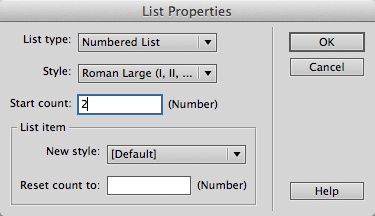 List Properties

List type: Numbered List

Style: Roman Large (I, II, ...

Start count: 2 (Number)

List item

New style: [Default]

Reset count to: (Number)

OK

Cancel

Help